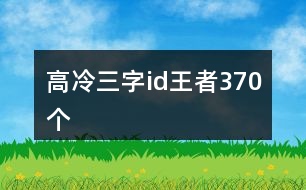 高冷三字id王者370个